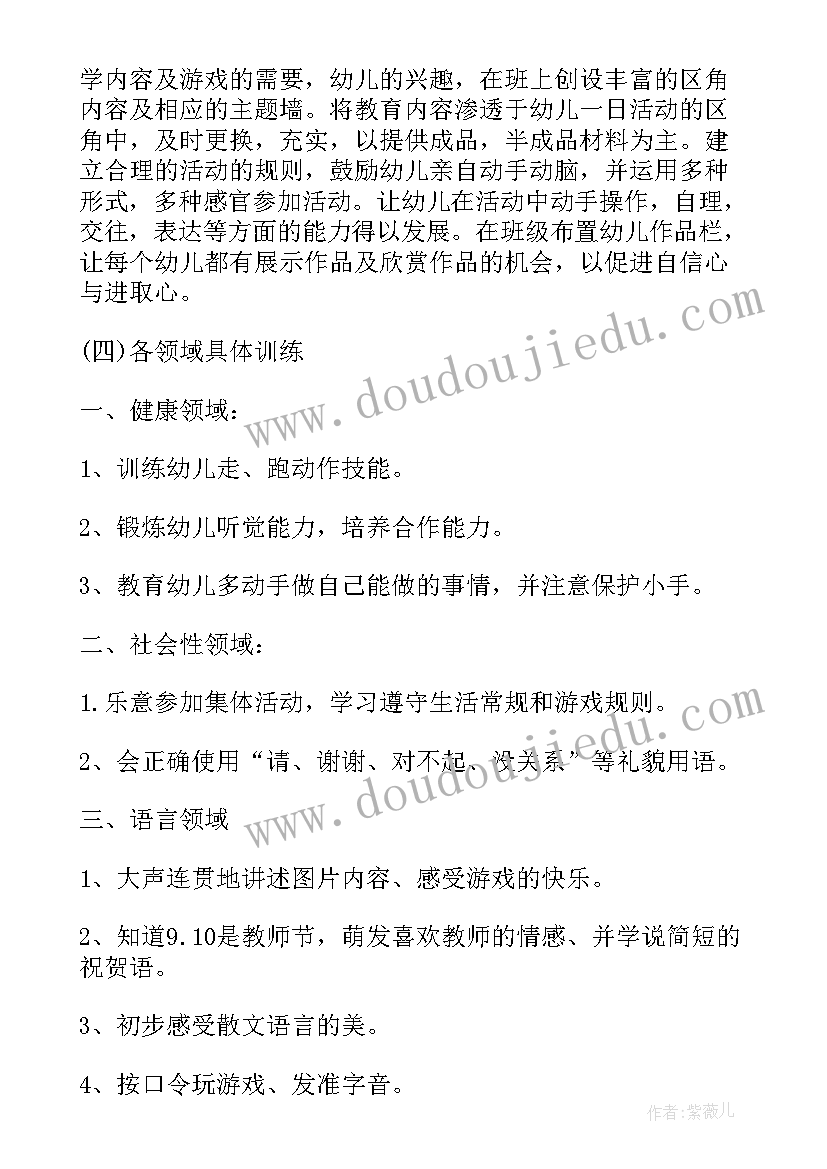 学内容及游戏的需要，幼儿的兴趣，在班上创设丰富的区角内容及相应的主题墙。将教育内容渗透于幼儿一日活动的区角中，及时更换，充实，以提供成品，半成品材料为主。建立合理的活动的规则，鼓励幼儿亲自动手动脑，并运用多种形式，多种感官参加活动。让幼儿在活动中动手操作，自理，交往，表达等方面的能力得以发展。在班级布置幼儿作品栏，让每个幼儿都有展示作品及欣赏作品的机会，以促进自信心与进取心。

(四)各领域具体训练

一、健康领域：

1、训练幼儿走、跑动作技能。

2、锻炼幼儿听觉能力，培养合作能力。

3、教育幼儿多动手做自己能做的事情，并注意保护小手。

二、社会性领域：

1.乐意参加集体活动，学习遵守生活常规和游戏规则。

2、会正确使用“请、谢谢、对不起、没关系”等礼貌用语。

三、语言领域

1、大声连贯地讲述图片内容、感受游戏的快乐。

2、知道9.10是教师节，萌发喜欢教师的情感、并学说简短的祝贺语。

3、初步感受散文语言的美。

4、按口令玩游戏、发准字音。

www.doudoujiedu.com

www.doudoujiedu.com

作者：紫薇儿